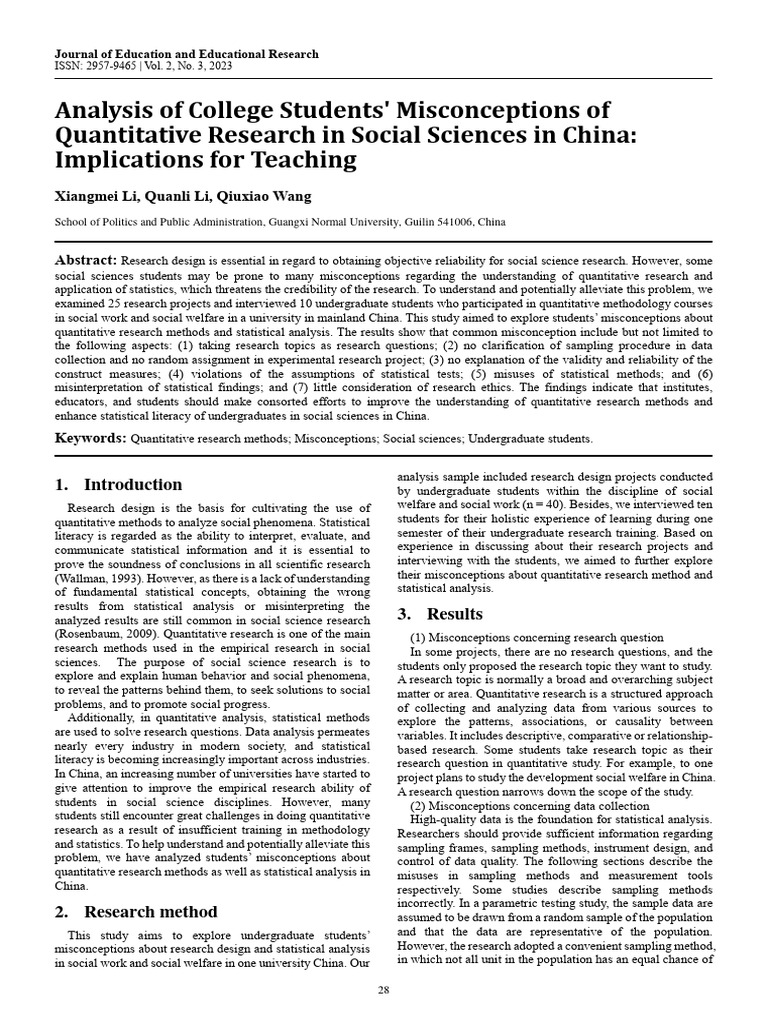 Journal of Education and Educational Research
ISSN: 2957-9465 | Vol. 2, No. 3, 2023

Analysis of College Students' Misconceptions of Quantitative Research in Social Sciences in China: Implications for Teaching

Xiangmei Li, Quanli Li, Qiuxiao Wang

School of Politics and Public Administration, Guangxi Normal University, Guilin 541006, China

Abstract: Research design is essential in regard to obtaining objective reliability for social science research. However, some social sciences students may be prone to many misconceptions regarding the understanding of quantitative research and application of statistics, which threatens the credibility of the research. To understand and potentially alleviate this problem, we examined 25 research projects and interviewed 10 undergraduate students who participated in quantitative methodology courses in social work and social welfare in a university in mainland China. This study aimed to explore students' misconceptions about quantitative research methods and statistical analysis. The results show that common misconception include but not limited to the following aspects: (1) taking research topics as research questions; (2) no clarification of sampling procedure in data collection and no random assignment in experimental research project; (3) no explanation of the validity and reliability of the construct measures; (4) violations of the assumptions of statistical tests; (5) misuses of statistical methods; and (6) misinterpretation of statistical findings; and (7) little consideration of research ethics. The findings indicate that institutes, educators, and students should make consorted efforts to improve the understanding of quantitative research methods and enhance statistical literacy of undergraduates in social sciences in China.

Keywords: Quantitative research methods; Misconceptions; Social sciences; Undergraduate students.

1. Introduction

Research design is the basis for cultivating the use of quantitative methods to analyze social phenomena. Statistical literacy is regarded as the ability to interpret, evaluate, and communicate statistical information and it is essential to prove the soundness of conclusions in all scientific research (Wallman, 1993). However, as there is a lack of understanding of fundamental statistical concepts, obtaining the wrong results from statistical analysis or misinterpreting the analyzed results are still common in social science research (Rosenbaum, 2009). Quantitative research is one of the main research methods used in the empirical research in social sciences. The purpose of social science research is to explore and explain human behavior and social phenomena, to reveal the patterns behind them, to seek solutions to social problems, and to promote social progress.

Additionally, in quantitative analysis, statistical methods are used to solve research questions. Data analysis permeates nearly every industry in modern society, and statistical literacy is becoming increasingly important across industries. In China, an increasing number of universities have started to give attention to improve the empirical research ability of students in social science disciplines. However, many students still encounter great challenges in doing quantitative research as a result of insufficient training in methodology and statistics. To help understand and potentially alleviate this problem, we have analyzed students' misconceptions about quantitative research methods as well as statistical analysis in China.

2. Research method

This study aims to explore undergraduate students' misconceptions about research design and statistical analysis in social work and social welfare in one university China. Our analysis sample included research design projects conducted by undergraduate students within the discipline of social welfare and social work (n = 40). Besides, we interviewed ten students for their holistic experience of learning during one semester of their undergraduate research training. Based on experience in discussing about their research projects and interviewing with the students, we aimed to further explore their misconceptions about quantitative research method and statistical analysis.

3. Results

(1) Misconceptions concerning research question

In some projects, there are no research questions, and the students only proposed the research topic they want to study. A research topic is normally a broad and overarching subject matter or area. Quantitative research is a structured approach of collecting and analyzing data from various sources to explore the patterns, associations, or causality between variables. It includes descriptive, comparative or relationship-based research. Some students take research topic as their research question in quantitative study. For example, to one project plans to study the development social welfare in China. A research question narrows down the scope of the study.

(2) Misconceptions concerning data collection

High-quality data is the foundation for statistical analysis. Researchers should provide sufficient information regarding sampling frames, sampling methods, instrument design, and control of data quality. The following sections describe the misuses in sampling methods and measurement tools respectively. Some studies describe sampling methods incorrectly. In a parametric testing study, the sample data are assumed to be drawn from a random sample of the population and that the data are representative of the population. However, the research adopted a convenient sampling method, in which not all unit in the population has an equal chance of

28